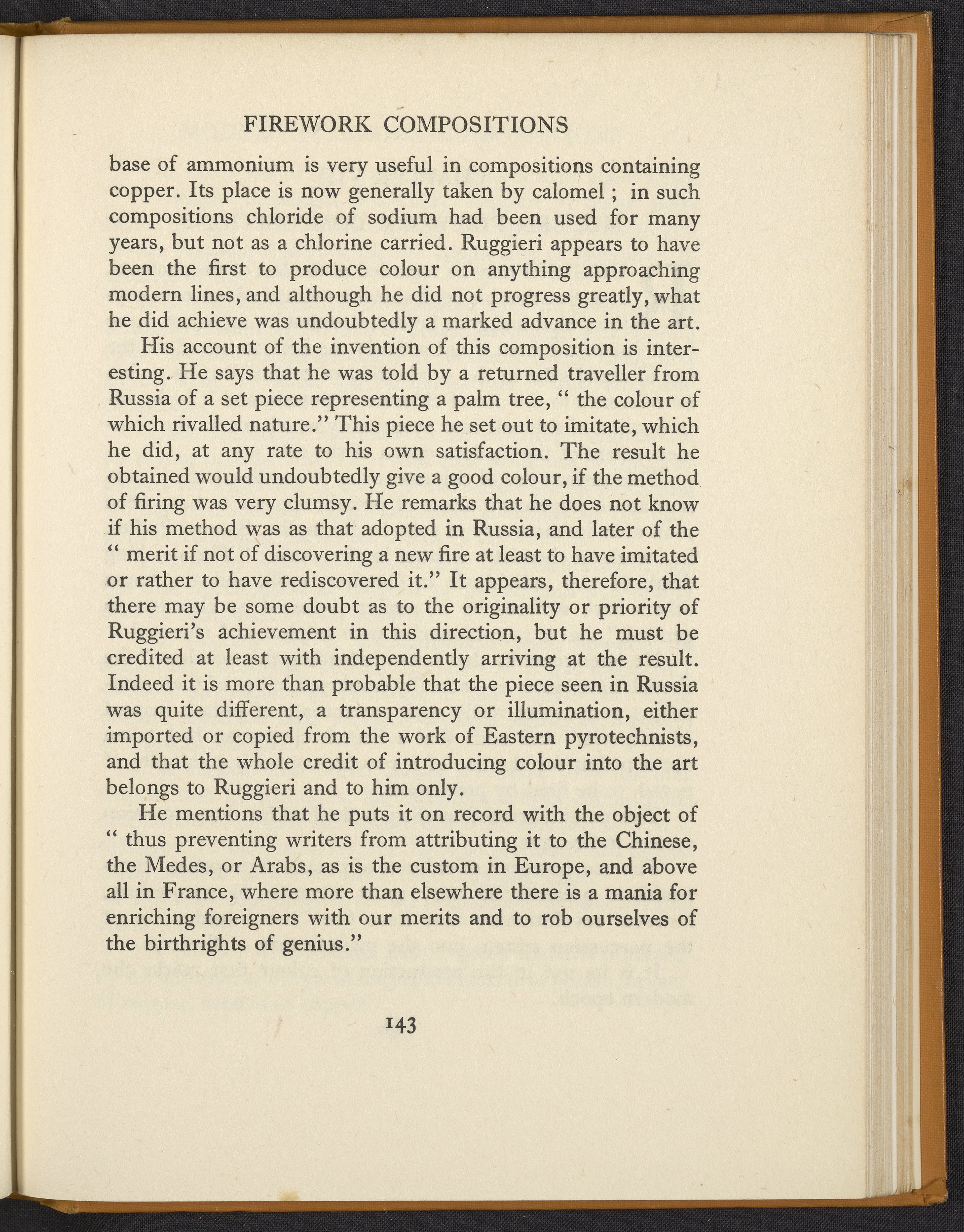 FIREWORK COMPOSITIONS

base of ammonium is very useful in compositions containing copper. Its place is now generally taken by calomel ; in such compositions chloride of sodium had been used for many years, but not as a chlorine carried. Ruggieri appears to have been the first to produce colour on anything approaching modern lines, and although he did not progress greatly, what he did achieve was undoubtedly a marked advance in the art.

His account of the invention of this composition is interesting. He says that he was told by a returned traveller from Russia of a set piece representing a palm tree, " the colour of which rivalled nature." This piece he set out to imitate, which he did, at any rate to his own satisfaction. The result he obtained would undoubtedly give a good colour, if the method of firing was very clumsy. He remarks that he does not know if his method was as that adopted in Russia, and later of the " merit if not of discovering a new fire at least to have imitated or rather to have rediscovered it." It appears, therefore, that there may be some doubt as to the originality or priority of Ruggieri's achievement in this direction, but he must be credited at least with independently arriving at the result. Indeed it is more than probable that the piece seen in Russia was quite different, a transparency or illumination, either imported or copied from the work of Eastern pyrotechnists, and that the whole credit of introducing colour into the art belongs to Ruggieri and to him only.

He mentions that he puts it on record with the object of " thus preventing writers from attributing it to the Chinese, the Medes, or Arabs, as is the custom in Europe, and above all in France, where more than elsewhere there is a mania for enriching foreigners with our merits and to rob ourselves of the birthrights of genius."

143